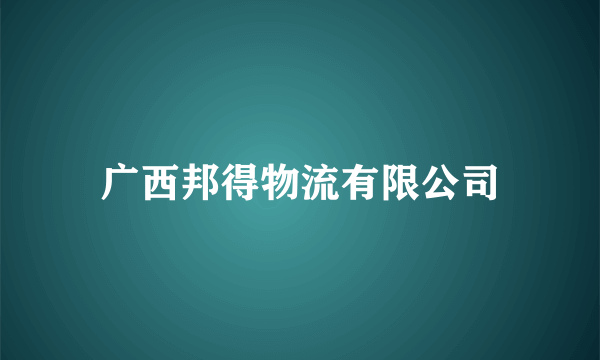 广西邦得物流有限公司